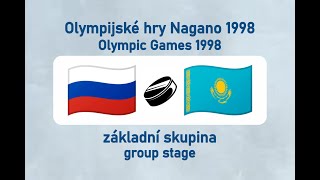 Olympijské hry Nagano 1998
Olympic Games 1998

základní skupina
group stage